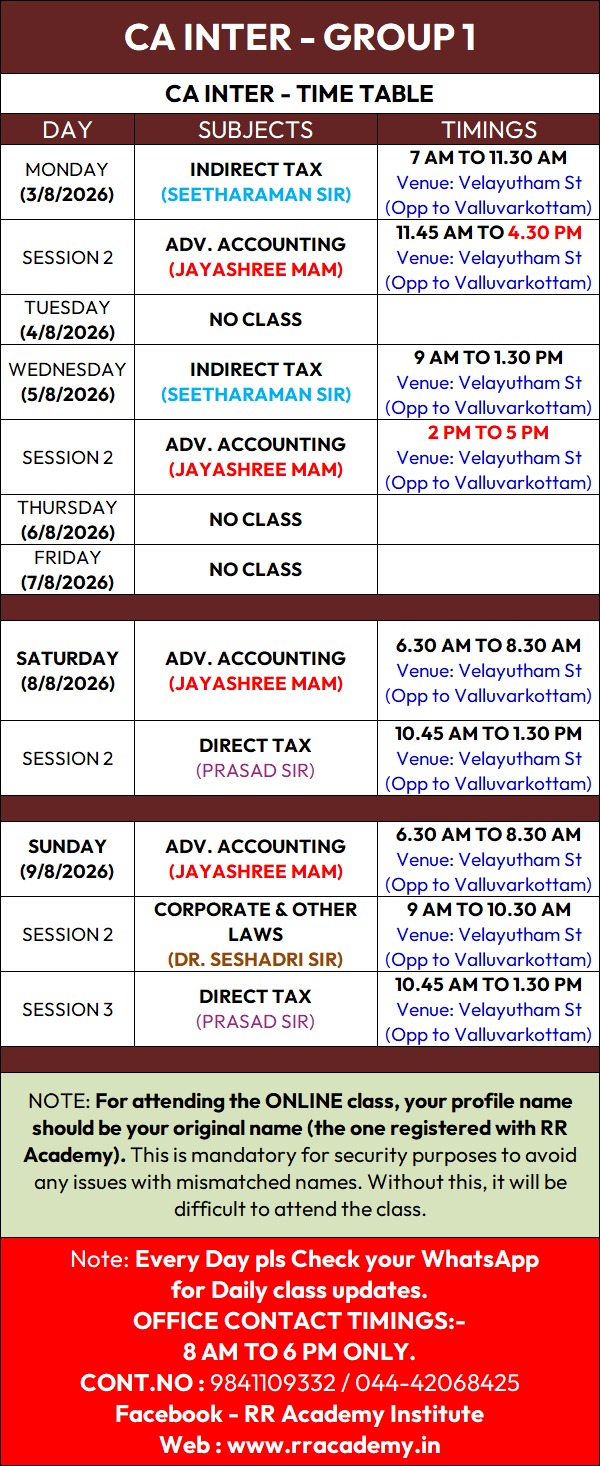 CA INTER - GROUP 1

CA INTER - TIME TABLE

| DAY | SUBJECTS | TIMINGS |
|---|---|---|
| MONDAY (3/8/2026) | INDIRECT TAX (SEETHARAMAN SIR) | 7 AM TO 11.30 AM Venue: Velayutham St (Opp to Valluvarkottam) |
| SESSION 2 | ADV. ACCOUNTING (JAYASHREE MAM) | 11.45 AM TO 4.30 PM Venue: Velayutham St (Opp to Valluvarkottam) |
| TUESDAY (4/8/2026) | NO CLASS | |
| WEDNESDAY (5/8/2026) | INDIRECT TAX (SEETHARAMAN SIR) | 9 AM TO 1.30 PM Venue: Velayutham St (Opp to Valluvarkottam) |
| SESSION 2 | ADV. ACCOUNTING (JAYASHREE MAM) | 2 PM TO 5 PM Venue: Velayutham St (Opp to Valluvarkottam) |
| THURSDAY (6/8/2026) | NO CLASS | |
| FRIDAY (7/8/2026) | NO CLASS | |
| SATURDAY (8/8/2026) | ADV. ACCOUNTING (JAYASHREE MAM) | 6.30 AM TO 8.30 AM Venue: Velayutham St (Opp to Valluvarkottam) |
| SESSION 2 | DIRECT TAX (PRASAD SIR) | 10.45 AM TO 1.30 PM Venue: Velayutham St (Opp to Valluvarkottam) |
| SUNDAY (9/8/2026) | ADV. ACCOUNTING (JAYASHREE MAM) | 6.30 AM TO 8.30 AM Venue: Velayutham St (Opp to Valluvarkottam) |
| SESSION 2 | CORPORATE & OTHER LAWS (DR. SESHADRI SIR) | 9 AM TO 10.30 AM Venue: Velayutham St (Opp to Valluvarkottam) |
| SESSION 3 | DIRECT TAX (PRASAD SIR) | 10.45 AM TO 1.30 PM Venue: Velayutham St (Opp to Valluvarkottam) |

NOTE: For attending the ONLINE class, your profile name should be your original name (the one registered with RR Academy). This is mandatory for security purposes to avoid any issues with mismatched names. Without this, it will be difficult to attend the class.

Note: Every Day pls Check your WhatsApp for Daily class updates.
OFFICE CONTACT TIMINGS:-
8 AM TO 6 PM ONLY.
CONT.NO : 9841109332 / 044-42068425
Facebook - RR Academy Institute
Web : www.rracademy.in